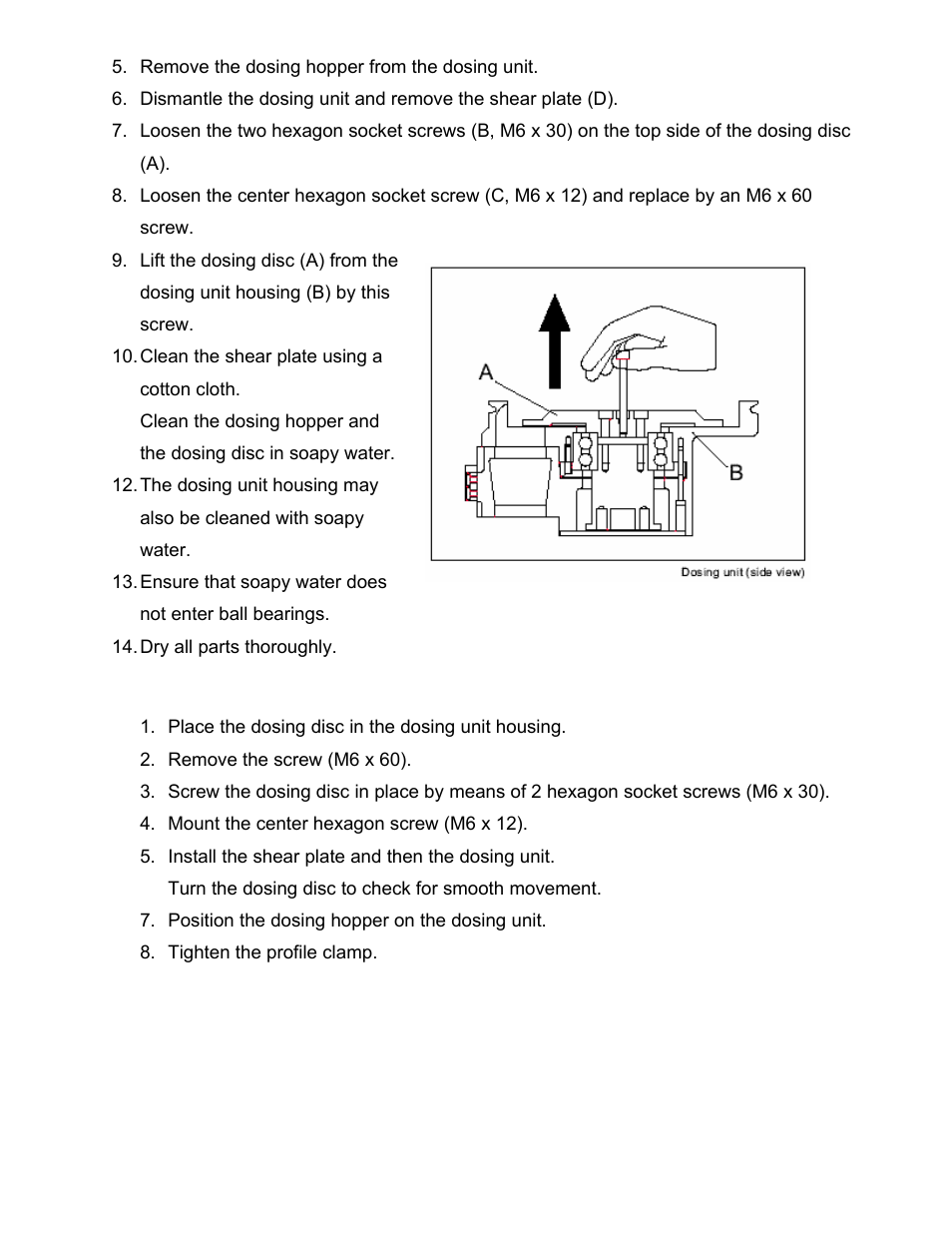 5. Remove the dosing hopper from the dosing unit.
6. Dismantle the dosing unit and remove the shear plate (D).
7. Loosen the two hexagon socket screws (B, M6 x 30) on the top side of the dosing disc (A).
8. Loosen the center hexagon socket screw (C, M6 x 12) and replace by an M6 x 60 screw.
9. Lift the dosing disc (A) from the dosing unit housing (B) by this screw.
10. Clean the shear plate using a cotton cloth.
Clean the dosing hopper and the dosing disc in soapy water.
12. The dosing unit housing may also be cleaned with soapy water.
13. Ensure that soapy water does not enter ball bearings.
14. Dry all parts thoroughly.

A

B

Dosing unit (side view)

1. Place the dosing disc in the dosing unit housing.
2. Remove the screw (M6 x 60).
3. Screw the dosing disc in place by means of 2 hexagon socket screws (M6 x 30).
4. Mount the center hexagon screw (M6 x 12).
5. Install the shear plate and then the dosing unit.
Turn the dosing disc to check for smooth movement.
7. Position the dosing hopper on the dosing unit.
8. Tighten the profile clamp.